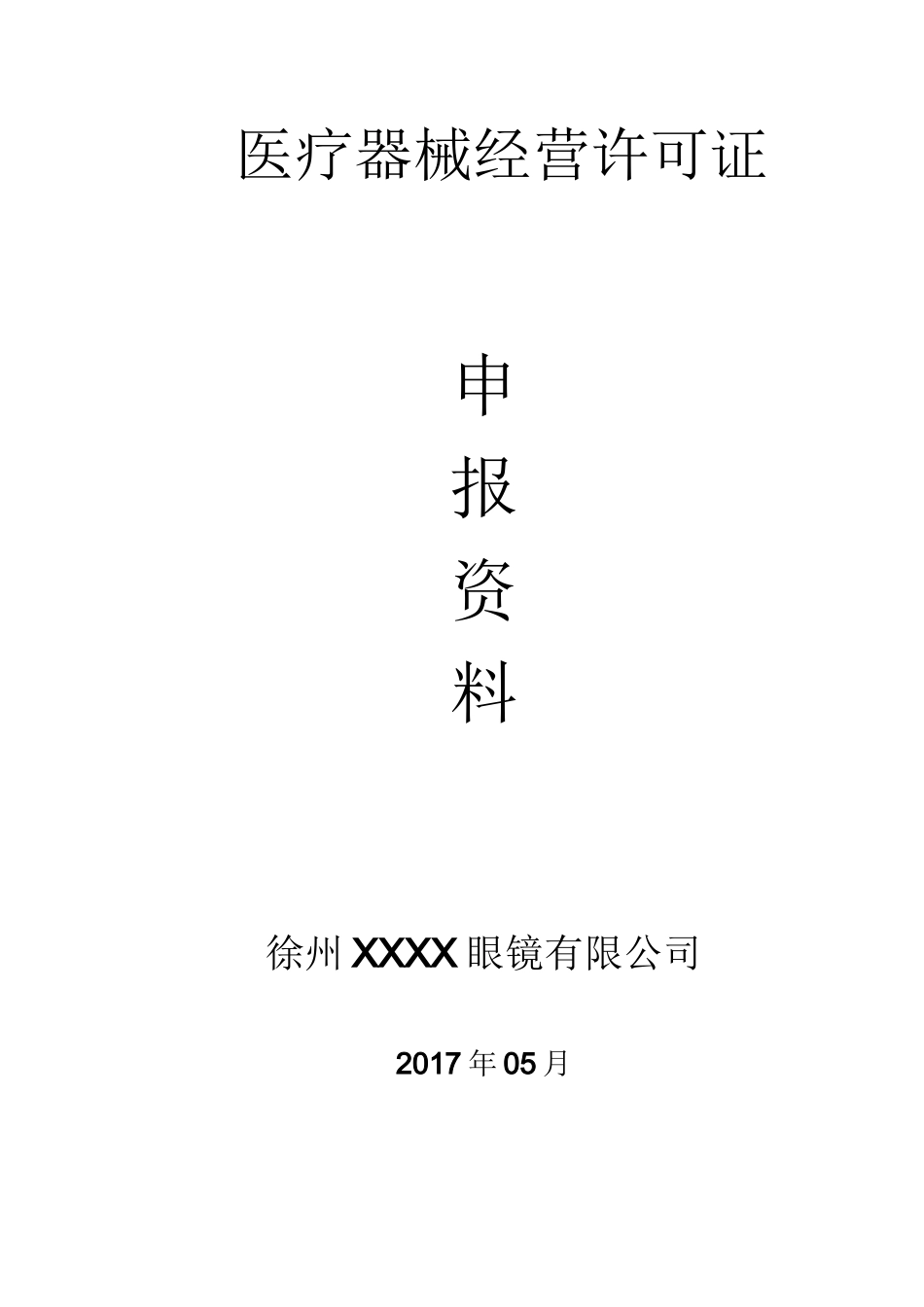 医疗器械经营许可证

申
报
资
料

徐州XXXX眼镜有限公司

2017年05月